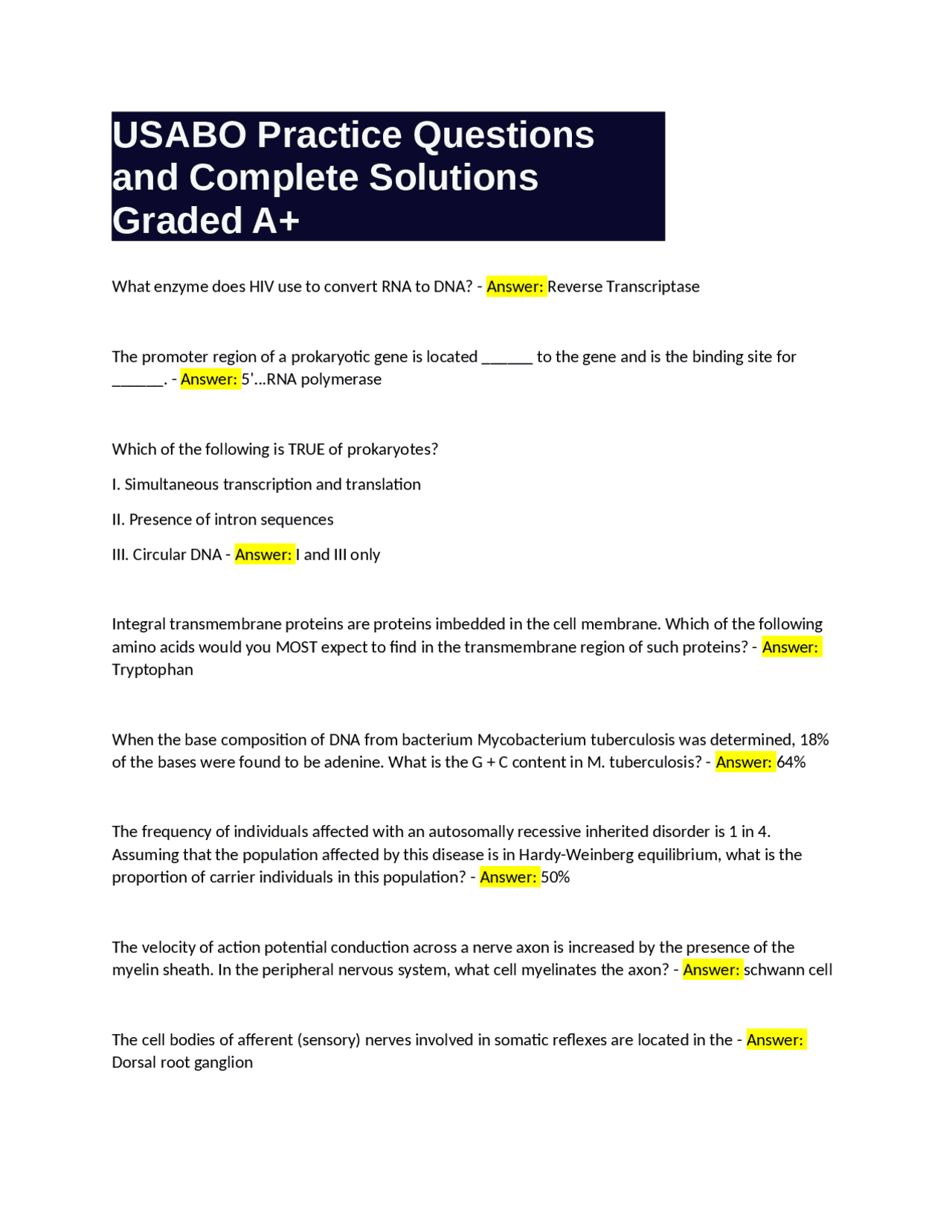 USABO Practice Questions and Complete Solutions Graded A+

What enzyme does HIV use to convert RNA to DNA? - Answer: Reverse Transcriptase

The promoter region of a prokaryotic gene is located ____ to the gene and is the binding site for ____. - Answer: 5'...RNA polymerase

Which of the following is TRUE of prokaryotes?

I. Simultaneous transcription and translation

II. Presence of intron sequences

III. Circular DNA - Answer: I and III only

Integral transmembrane proteins are proteins imbedded in the cell membrane. Which of the following amino acids would you MOST expect to find in the transmembrane region of such proteins? - Answer: Tryptophan

When the base composition of DNA from bacterium Mycobacterium tuberculosis was determined, 18% of the bases were found to be adenine. What is the G + C content in M. tuberculosis? - Answer: 64%

The frequency of individuals affected with an autosomally recessive inherited disorder is 1 in 4. Assuming that the population affected by this disease is in Hardy-Weinberg equilibrium, what is the proportion of carrier individuals in this population? - Answer: 50%

The velocity of action potential conduction across a nerve axon is increased by the presence of the myelin sheath. In the peripheral nervous system, what cell myelinates the axon? - Answer: schwann cell

The cell bodies of afferent (sensory) nerves involved in somatic reflexes are located in the - Answer: Dorsal root ganglion